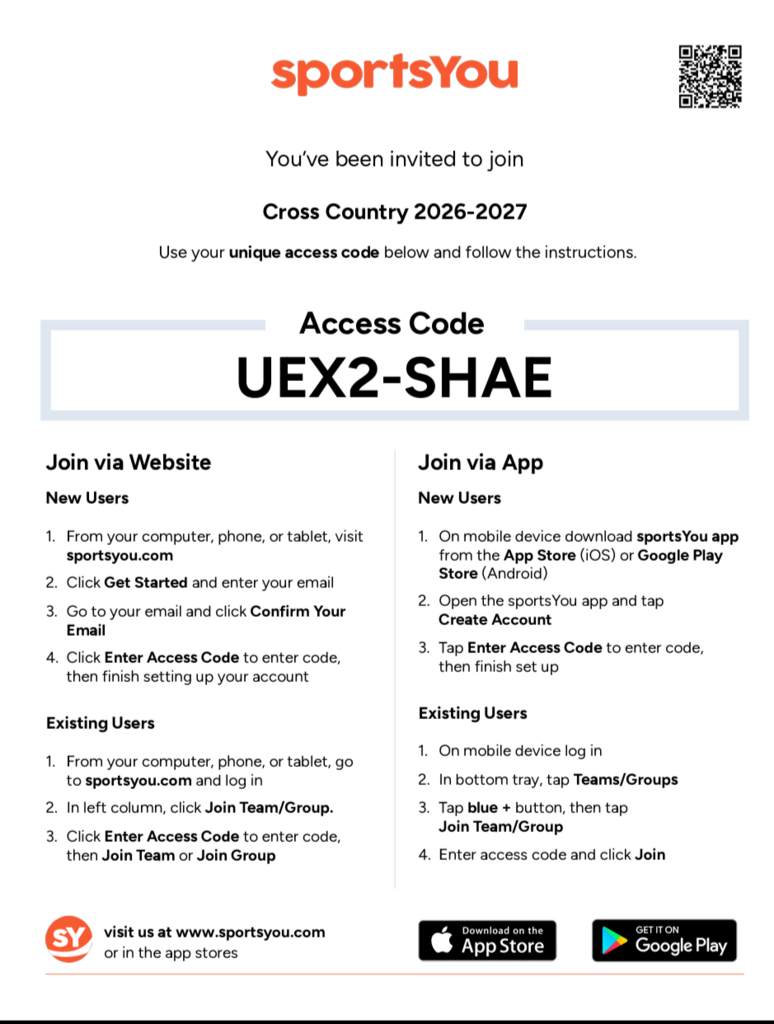 sportsYou

You've been invited to join

Cross Country 2026-2027

Use your unique access code below and follow the instructions.

Access Code
UEX2-SHAE

Join via Website

New Users

1. From your computer, phone, or tablet, visit sportsyou.com
2. Click Get Started and enter your email
3. Go to your email and click Confirm Your Email
4. Click Enter Access Code to enter code, then finish setting up your account

Existing Users

1. From your computer, phone, or tablet, go to sportsyou.com and log in
2. In left column, click Join Team/Group.
3. Click Enter Access Code to enter code, then Join Team or Join Group

Join via App

New Users

1. On mobile device download sportsYou app from the App Store (iOS) or Google Play Store (Android)
2. Open the sportsYou app and tap Create Account
3. Tap Enter Access Code to enter code, then finish set up

Existing Users

1. On mobile device log in
2. In bottom tray, tap Teams/Groups
3. Tap blue + button, then tap Join Team/Group
4. Enter access code and click Join

SY visit us at www.sportsyou.com or in the app stores

Download on the App Store

GET IT ON Google Play